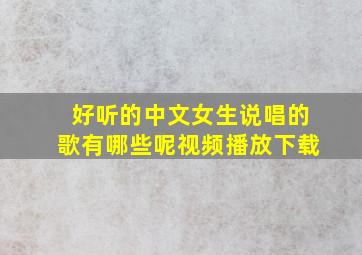 好听的中文女生说唱的歌有哪些呢视频播放下载